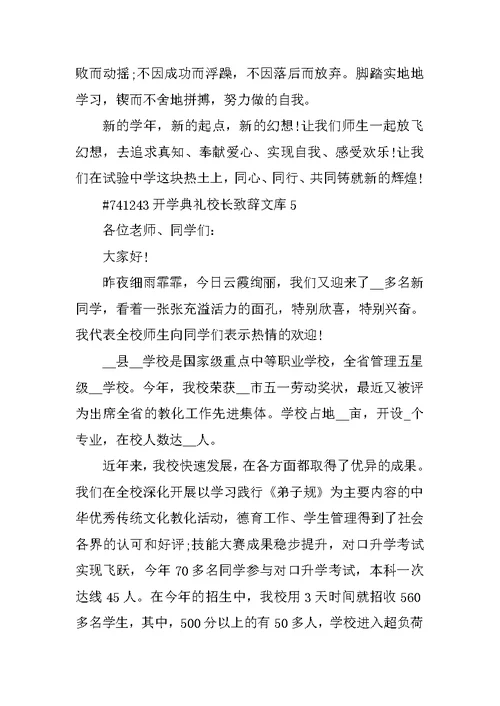 败而动摇;不因成功而浮躁，不因落后而放弃。脚踏实地地学习，锲而不舍地拼搏，努力做的自我。

新的学年，新的起点，新的幻想！让我们师生一起放飞幻想，去追求真知、奉献爱心、实现自我、感受欢乐！让我们在试验中学这块热土上，同心、同行、共同铸就新的辉煌！

#741243 开学典礼校长致辞文库 5

各位老师、同学们：

大家好！

昨夜细雨霏霏，今日云霞绚丽，我们又迎来了__多名新同学，看着一张张充溢活力的面孔，特别欣喜，特别兴奋。我代表全校师生向同学们表示热情的欢迎！

__县__学校是国家级重点中等职业学校，全省管理五星级__学校。今年，我校荣获__市五一劳动奖状，最近又被评为出席全省的教化工作先进集体。学校占地__亩，开设_个专业，在校人数达__人。

近年来，我校快速发展，在各方面都取得了优异的成果。我们在全校深化开展以学习践行《弟子规》为主要内容的中华优秀传统文化教化活动，德育工作、学生管理得到了社会各界的认可和好评;技能大赛成果稳步提升，对口升学考试实现飞跃，今年 70 多名同学参与对口升学考试，本科一次达线 45 人。在今年的招生中，我校用 3 天时间就招收 560 多名学生，其中，500 分以上的有 50 多人，学校进入超负荷